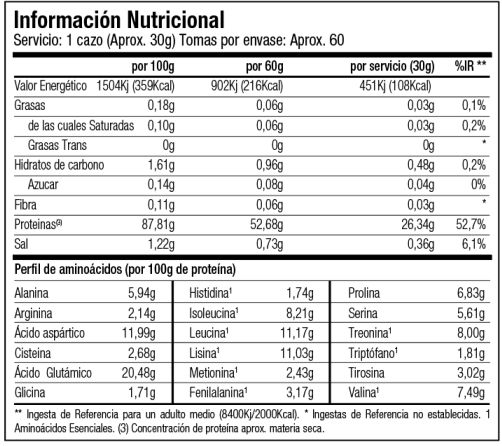 Información Nutricional
Servicio: 1 cazo (Aprox. 30g) Tomas por envase: Aprox. 60

| | por 100g | por 60g | por servicio (30g) | %IR ** |
|---|---|---|---|---|
| Valor Energético | 1504Kj (359Kcal) | 902Kj (216Kcal) | 451Kj (108Kcal) | |
| Grasas | 0,18g | 0,06g | 0,03g | 0,1% |
| de las cuales Saturadas | 0,10g | 0,06g | 0,03g | 0,2% |
| Grasas Trans | 0g | 0g | 0g | * |
| Hidratos de carbono | 1,61g | 0,96g | 0,48g | 0,2% |
| Azucar | 0,14g | 0,08g | 0,04g | 0% |
| Fibra | 0,11g | 0,06g | 0,03g | * |
| Proteinas$^{(3)}$ | 87,81g | 52,68g | 26,34g | 52,7% |
| Sal | 1,22g | 0,73g | 0,36g | 6,1% |

Perfil de aminoácidos (por 100g de proteína)

| | | | | | |
|---|---|---|---|---|---|
| Alanina | 5,94g | Histidina$^1$ | 1,74g | Prolina | 6,83g |
| Arginina | 2,14g | Isoleucina$^1$ | 8,21g | Serina | 5,61g |
| Ácido aspártico | 11,99g | Leucina$^1$ | 11,17g | Treonina$^1$ | 8,00g |
| Cisteina | 2,68g | Lisina$^1$ | 11,03g | Triptófano$^1$ | 1,81g |
| Ácido Glutámico | 20,48g | Metionina$^1$ | 2,43g | Tirosina | 3,02g |
| Glicina | 1,71g | Fenilalanina$^1$ | 3,17g | Valina$^1$ | 7,49g |

** Ingesta de Referencia para un adulto medio (8400Kj/2000Kcal). * Ingestas de Referencia no establecidas. 1 Aminoácidos Esenciales. (3) Concentración de proteína aprox. materia seca.